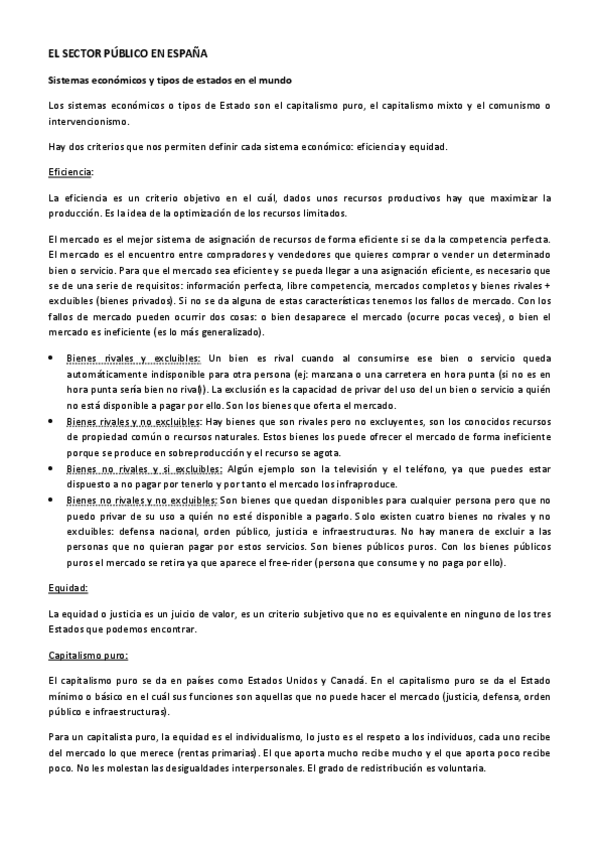 EL SECTOR PÚBLICO EN ESPAÑA

Sistemas económicos y tipos de estados en el mundo

Los sistemas económicos o tipos de Estado son el capitalismo puro, el capitalismo mixto y el comunismo o intervencionismo.

Hay dos criterios que nos permiten definir cada sistema económico: eficiencia y equidad.

Eficiencia:

La eficiencia es un criterio objetivo en el cuál, dados unos recursos productivos hay que maximizar la producción. Es la idea de la optimización de los recursos limitados.

El mercado es el mejor sistema de asignación de recursos de forma eficiente si se da la competencia perfecta. El mercado es el encuentro entre compradores y vendedores que quieres comprar o vender un determinado bien o servicio. Para que el mercado sea eficiente y se pueda llegar a una asignación eficiente, es necesario que se de una serie de requisitos: información perfecta, libre competencia, mercados completos y bienes rivales + excluibles (bienes privados). Si no se da alguna de estas características tenemos los fallos de mercado. Con los fallos de mercado pueden ocurrir dos cosas: o bien desaparece el mercado (ocurre pocas veces), o bien el mercado es ineficiente (es lo más generalizado).

• Bienes rivales y excluibles: Un bien es rival cuando al consumirse ese bien o servicio queda automáticamente indisponible para otra persona (ej: manzana o una carretera en hora punta (si no es en hora punta sería bien no rival)). La exclusión es la capacidad de privar del uso del un bien o servicio a quién no está disponible a pagar por ello. Son los bienes que oferta el mercado.
• Bienes rivales y no excluibles: Hay bienes que son rivales pero no excluyentes, son los conocidos recursos de propiedad común o recursos naturales. Estos bienes los puede ofrecer el mercado de forma ineficiente porque se produce en sobreproducción y el recurso se agota.
• Bienes no rivales y si excluibles: Algún ejemplo son la televisión y el teléfono, ya que puedes estar dispuesto a no pagar por tenerlo y por tanto el mercado los infraproduce.
• Bienes no rivales y no excluibles: Son bienes que quedan disponibles para cualquier persona pero que no puedo privar de su uso a quién no esté disponible a pagarlo. Solo existen cuatro bienes no rivales y no excluibles: defensa nacional, orden público, justicia e infraestructuras. No hay manera de excluir a las personas que no quieran pagar por estos servicios. Son bienes públicos puros. Con los bienes públicos puros el mercado se retira ya que aparece el free-rider (persona que consume y no paga por ello).

Equidad:

La equidad o justicia es un juicio de valor, es un criterio subjetivo que no es equivalente en ninguno de los tres Estados que podemos encontrar.

Capitalismo puro:

El capitalismo puro se da en países como Estados Unidos y Canadá. En el capitalismo puro se da el Estado mínimo o básico en el cuál sus funciones son aquellas que no puede hacer el mercado (justicia, defensa, orden público e infraestructuras).

Para un capitalista puro, la equidad es el individualismo, lo justo es el respeto a los individuos, cada uno recibe del mercado lo que merece (rentas primarias). El que aporta mucho recibe mucho y el que aporta poco recibe poco. No les molestan las desigualdades interpersonales. El grado de redistribución es voluntaria.